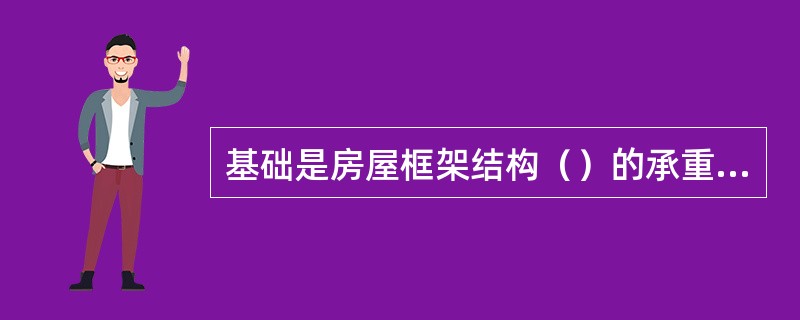 基础是房屋框架结构（）的承重...